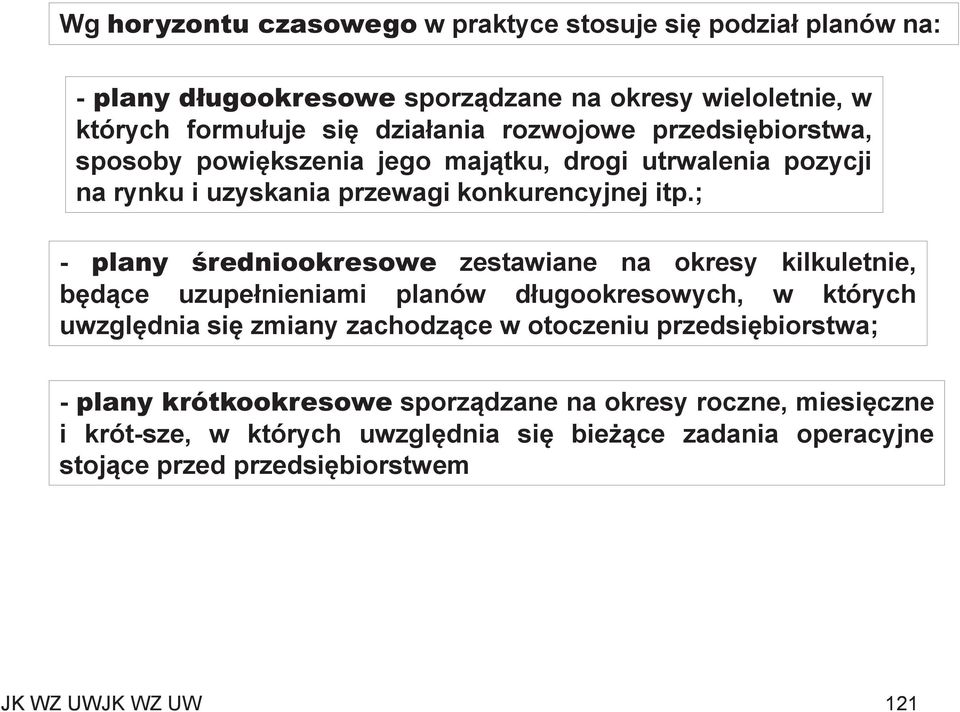 Wg horyzontu czasowego w praktyce stosuje się podział planów na:

- plany długookresowe sporządzane na okresy wieloletnie, w których formułuje się działania rozwojowe przedsiębiorstwa, sposoby powiększenia jego majątku, drogi utrwalenia pozycji na rynku i uzyskania przewagi konkurencyjnej itp.;

- plany średniookresowe zestawiane na okresy kilkuletnie, będące uzupełnieniami planów długookresowych, w których uwzględnia się zmiany zachodzące w otoczeniu przedsiębiorstwa;

- plany krótkookresowe sporządzane na okresy roczne, miesięczne i krót-sze, w których uwzględnia się bieżące zadania operacyjne stojące przed przedsiębiorstwem

JK WZ UWJK WZ UW

121